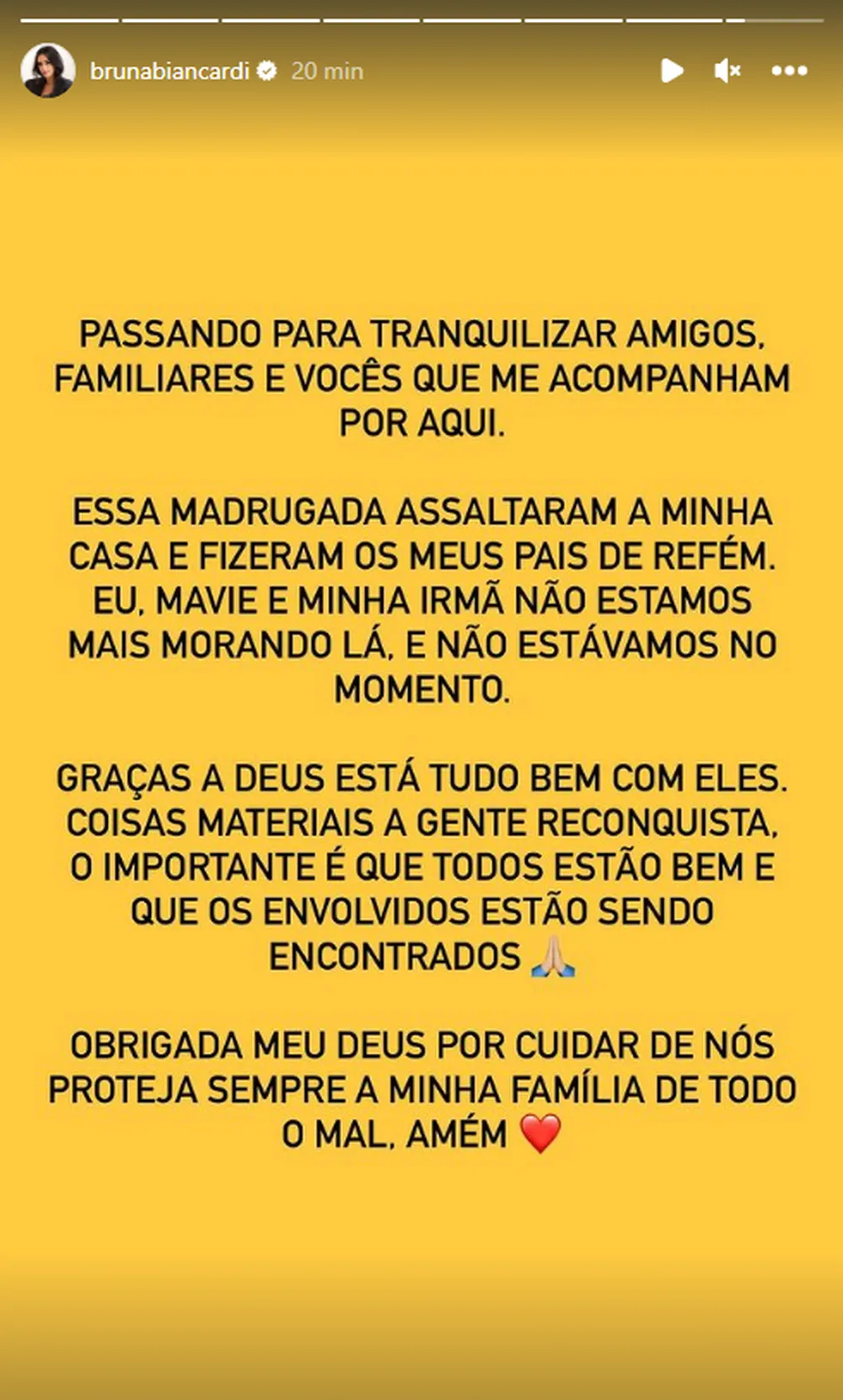 brunabiancardi 20 min

PASSANDO PARA TRANQUILIZAR AMIGOS, FAMILIARES E VOCÊS QUE ME ACOMPANHAM POR AQUI.

ESSA MADRUGADA ASSALTARAM A MINHA CASA E FIZERAM OS MEUS PAIS DE REFÉM. EU, MAVIE E MINHA IRMÃ NÃO ESTAMOS MAIS MORANDO LÁ, E NÃO ESTÁVAMOS NO MOMENTO.

GRAÇAS A DEUS ESTÁ TUDO BEM COM ELES. COISAS MATERIAIS A GENTE RECONQUISTA, O IMPORTANTE É QUE TODOS ESTÃO BEM E QUE OS ENVOLVIDOS ESTÃO SENDO ENCONTRADOS 🙏🏼

OBRIGADA MEU DEUS POR CUIDAR DE NÓS PROTEJA SEMPRE A MINHA FAMÍLIA DE TODO O MAL, AMÉM ❤️